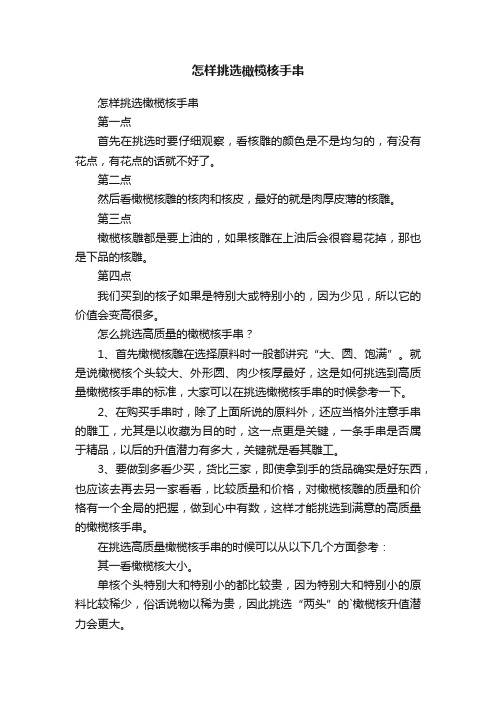 怎样挑选橄榄核手串

怎样挑选橄榄核手串

第一点

首先在挑选时要仔细观察，看核雕的颜色是不是均匀的，有没有花点，有花点的话就不好了。

第二点

然后看橄榄核雕的核肉和核皮，最好的就是肉厚皮薄的核雕。

第三点

橄榄核雕都是要上油的，如果核雕在上油后会很容易花掉，那也是下品的核雕。

第四点

我们买到的核子如果是特别大或特别小的，因为少见，所以它的价值会变高很多。

怎么挑选高质量的橄榄核手串？

1、首先橄榄核雕在选择原料时一般都讲究“大、圆、饱满”。就是说橄榄核个头较大、外形圆、肉少核厚最好，这是如何挑选到高质量橄榄核手串的标准，大家可以在挑选橄榄核手串的时候参考一下。

2、在购买手串时，除了上面所说的原料外，还应当格外注意手串的雕工，尤其是以收藏为目的时，这一点更是关键，一条手串是否属于精品，以后的升值潜力有多大，关键就是看其雕工。

3、要做到多看少买，货比三家，即使拿到手的货品确实是好东西，也应该去再去另一家看看，比较质量和价格，对橄榄核雕的质量和价格有一个全局的把握，做到心中有数，这样才能挑选到满意的高质量的橄榄核手串。

在挑选高质量橄榄核手串的时候可以从以下几个方面参考：

其一看橄榄核大小。

单核个头特别大和特别小的都比较贵，因为特别大和特别小的原料比较稀少，俗话说物以稀为贵，因此挑选“两头”的`橄榄核升值潜力会更大。